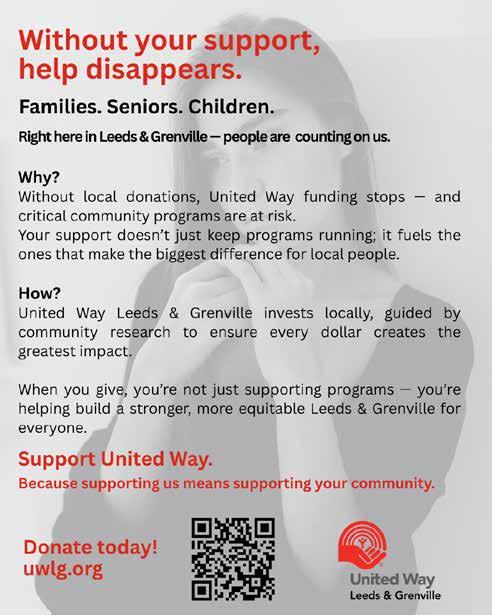 Without your support, help disappears.

Families. Seniors. Children.

Right here in Leeds & Grenville — people are counting on us.

Why?
Without local donations, United Way funding stops — and critical community programs are at risk.
Your support doesn't just keep programs running; it fuels the ones that make the biggest difference for local people.

How?
United Way Leeds & Grenville invests locally, guided by community research to ensure every dollar creates the greatest impact.

When you give, you're not just supporting programs — you're helping build a stronger, more equitable Leeds & Grenville for everyone.

Support United Way.
Because supporting us means supporting your community.

Donate today!
uwlg.org

United Way
Leeds & Grenville